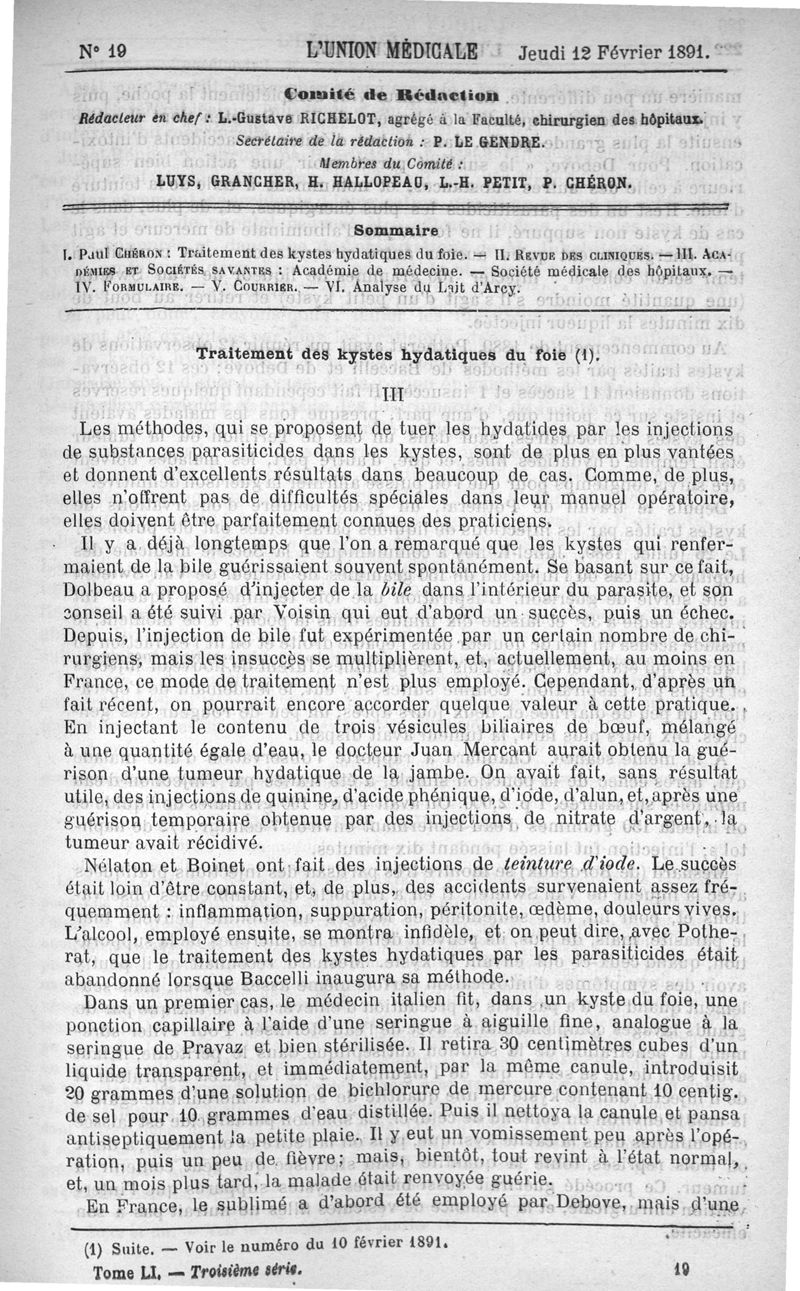 N° 19 L'UNION MÉDICALE Jeudi 12 Février 1891.

Comité de Rédaction

Rédacteur en chef : L.-Gustave RICHELOT, agrégé à la Faculté, chirurgien des hôpitaux.
Secrétaire de la rédaction : P. LE GENDRE.
Membres du Comité :
LUYS, GRANCHER, H. HALLOPEAU, L.-H. PETIT, P. CHÉRON.

Sommaire

I. Paul Chéron : Traitement des kystes hydatiques du foie. — II. Revue des cliniques. — III. Académies et Sociétés savantes : Académie de médecine. — Société médicale des hôpitaux. — IV. Formulaire. — V. Courrier. — VI. Analyse du Lait d'Arcy.

Traitement des kystes hydatiques du foie (1).

III

Les méthodes, qui se proposent de tuer les hydatides par les injections de substances parasiticides dans les kystes, sont de plus en plus vantées et donnent d'excellents résultats dans beaucoup de cas. Comme, de plus, elles n'offrent pas de difficultés spéciales dans leur manuel opératoire, elles doivent être parfaitement connues des praticiens.

Il y a déjà longtemps que l'on a remarqué que les kystes qui renfermaient de la bile guérissaient souvent spontanément. Se basant sur ce fait, Dolbeau a proposé d'injecter de la bile dans l'intérieur du parasite, et son conseil a été suivi par Voisin qui eut d'abord un succès, puis un échec. Depuis, l'injection de bile fut expérimentée par un certain nombre de chirurgiens, mais les insuccès se multiplièrent, et, actuellement, au moins en France, ce mode de traitement n'est plus employé. Cependant, d'après un fait récent, on pourrait encore accorder quelque valeur à cette pratique. En injectant le contenu de trois vésicules biliaires de bœuf, mélangé à une quantité égale d'eau, le docteur Juan Mercant aurait obtenu la guérison d'une tumeur hydatique de la jambe. On avait fait, sans résultat utile, des injections de quinine, d'acide phénique, d'iode, d'alun, et, après une guérison temporaire obtenue par des injections de nitrate d'argent, la tumeur avait récidivé.

Nélaton et Boinet ont fait des injections de teinture d'iode. Le succès était loin d'être constant, et, de plus, des accidents survenaient assez fréquemment : inflammation, suppuration, péritonite, œdème, douleurs vives. L'alcool, employé ensuite, se montra infidèle, et on peut dire, avec Potherat, que le traitement des kystes hydatiques par les parasiticides était abandonné lorsque Baccelli inaugura sa méthode.

Dans un premier cas, le médecin italien fit, dans un kyste du foie, une ponction capillaire à l'aide d'une seringue à aiguille fine, analogue à la seringue de Pravaz et bien stérilisée. Il retira 30 centimètres cubes d'un liquide transparent, et immédiatement, par la même canule, introduisit 20 grammes d'une solution de bichlorure de mercure contenant 10 centig. de sel pour 10 grammes d'eau distillée. Puis il nettoya la canule et pansa antiseptiquement la petite plaie. Il y eut un vomissement peu après l'opération, puis un peu de fièvre; mais, bientôt, tout revint à l'état normal, et, un mois plus tard, la malade était renvoyée guérie.

En France, le sublimé a d'abord été employé par Debove, mais d'une

(1) Suite. — Voir le numéro du 10 février 1891.

Tome LI. — Troisième série. 19